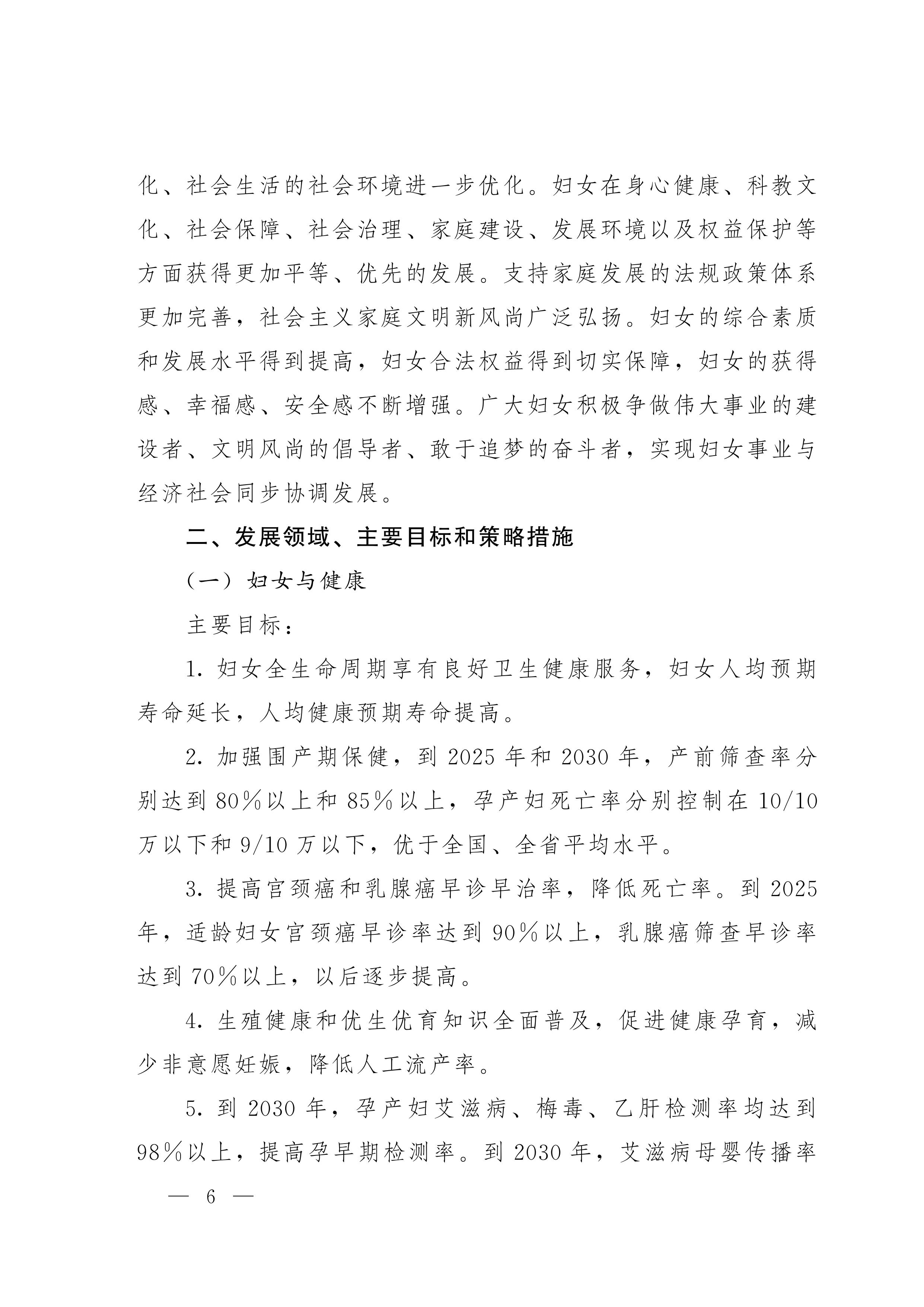 化、社会生活的社会环境进一步优化。妇女在身心健康、科教文化、社会保障、社会治理、家庭建设、发展环境以及权益保护等方面获得更加平等、优先的发展。支持家庭发展的法规政策体系更加完善，社会主义家庭文明新风尚广泛弘扬。妇女的综合素质和发展水平得到提高，妇女合法权益得到切实保障，妇女的获得感、幸福感、安全感不断增强。广大妇女积极争做伟大事业的建设者、文明风尚的倡导者、敢于追梦的奋斗者，实现妇女事业与经济社会同步协调发展。

二、发展领域、主要目标和策略措施

（一）妇女与健康

主要目标：

1. 妇女全生命周期享有良好卫生健康服务，妇女人均预期寿命延长，人均健康预期寿命提高。

2. 加强围产期保健，到 2025 年和 2030 年，产前筛查率分别达到 80%以上和 85%以上，孕产妇死亡率分别控制在 10/10 万以下和 9/10 万以下，优于全国、全省平均水平。

3. 提高宫颈癌和乳腺癌早诊早治率，降低死亡率。到 2025 年，适龄妇女宫颈癌早诊率达到 90%以上，乳腺癌筛查早诊率达到 70%以上，以后逐步提高。

4. 生殖健康和优生优育知识全面普及，促进健康孕育，减少非意愿妊娠，降低人工流产率。

5. 到 2030 年，孕产妇艾滋病、梅毒、乙肝检测率均达到 98%以上，提高孕早期检测率。到 2030 年，艾滋病母婴传播率

— 6 —